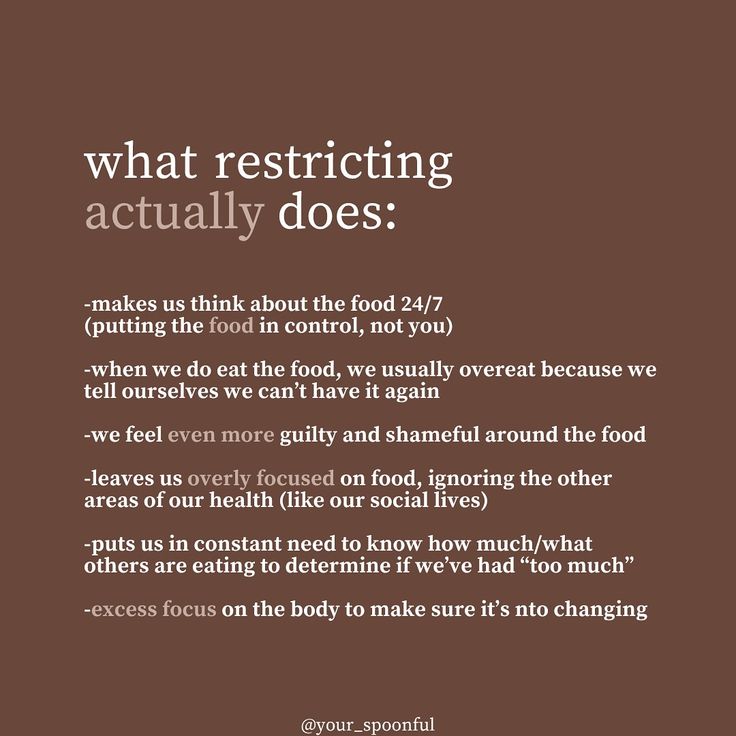 what restricting actually does:

-makes us think about the food 24/7 (putting the food in control, not you)

-when we do eat the food, we usually overeat because we tell ourselves we can't have it again

-we feel even more guilty and shameful around the food

-leaves us overly focused on food, ignoring the other areas of our health (like our social lives)

-puts us in constant need to know how much/what others are eating to determine if we've had "too much"

-excess focus on the body to make sure it's nto changing

@your_spoonful